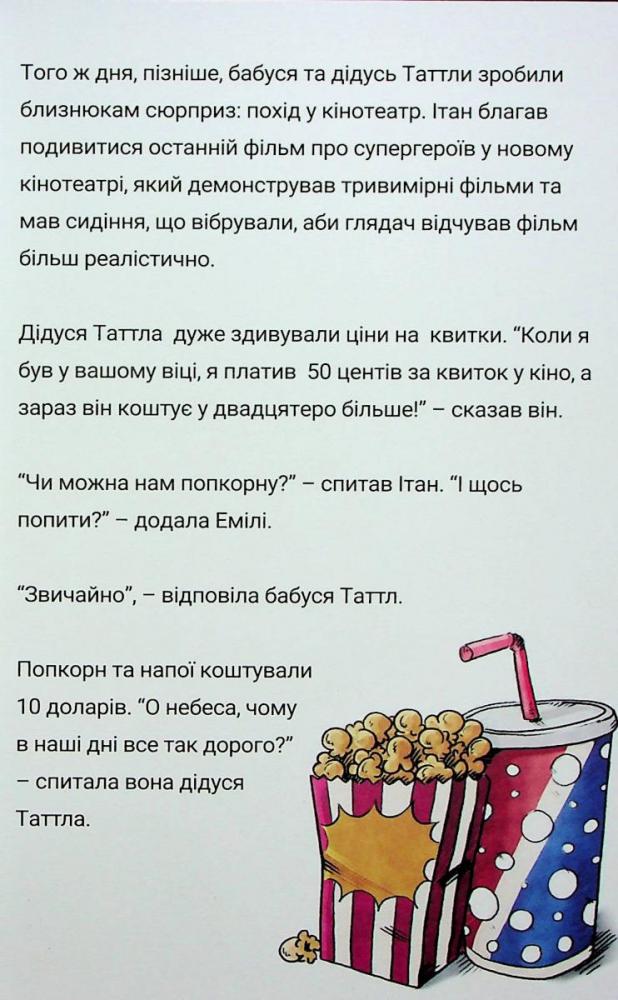 Того ж дня, пізніше, бабуся та дідусь Таттли зробили близнюкам сюрприз: похід у кінотеатр. Ітан благав подивитися останній фільм про супергероїв у новому кінотеатрі, який демонстрував тривимірні фільми та мав сидіння, що вібрували, аби глядач відчував фільм більш реалістично.

Дідуся Таттла дуже здивували ціни на квитки. "Коли я був у вашому віці, я платив 50 центів за квиток у кіно, а зараз він коштує у двадцятеро більше!" – сказав він.

"Чи можна нам попкорну?" – спитав Ітан. "І щось попити?" – додала Емілі.

"Звичайно", – відповіла бабуся Таттл.

Попкорн та напої коштували 10 доларів. "О небеса, чому в наші дні все так дорого?" – спитала вона дідуся Таттла.